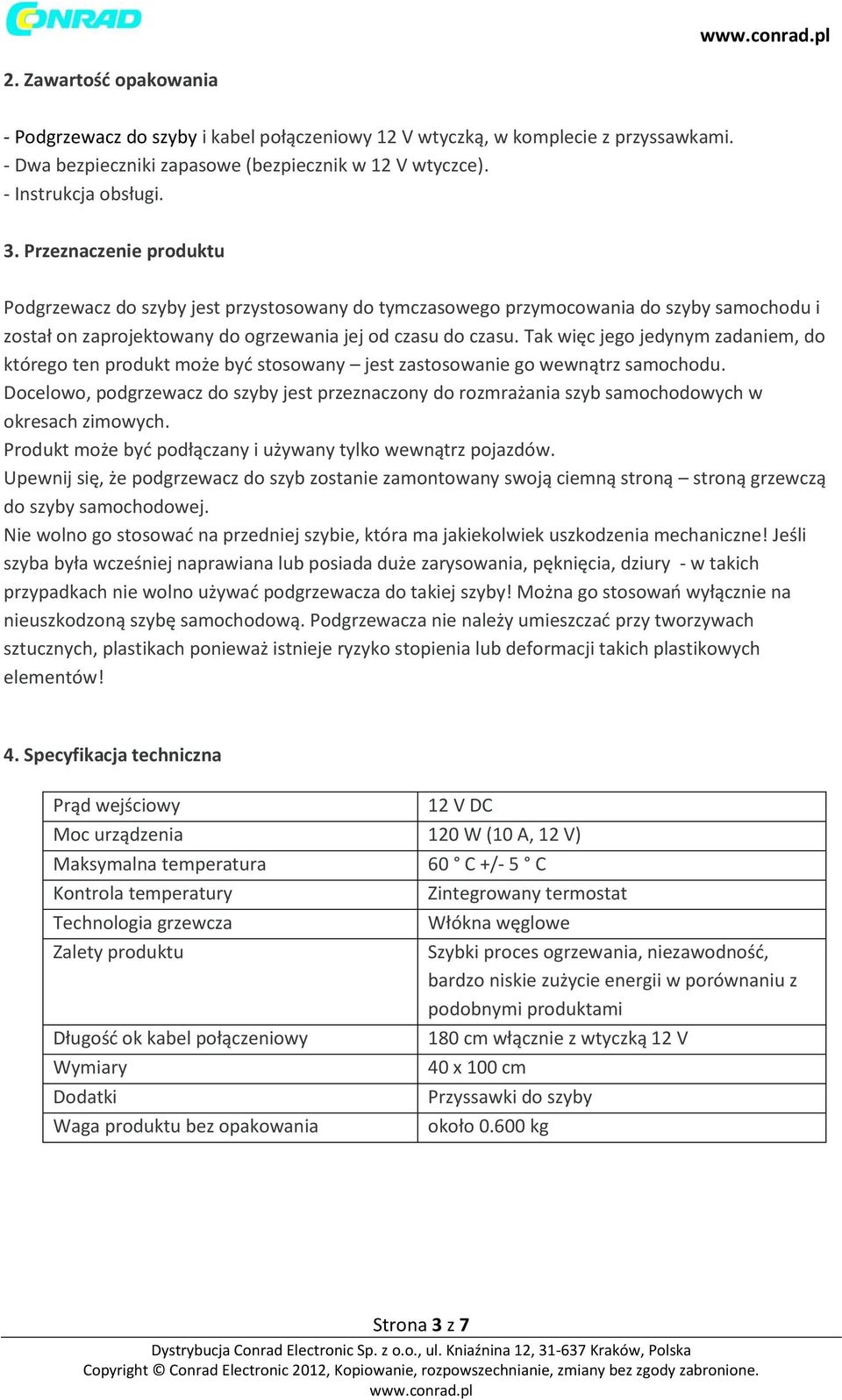 CONRAD

www.conrad.pl

2. Zawartość opakowania

- Podgrzewacz do szyby i kabel połączeniowy 12 V wtyczką, w komplecie z przyssawkami.
- Dwa bezpieczniki zapasowe (bezpiecznik w 12 V wtyczce).
- Instrukcja obsługi.

3. Przeznaczenie produktu

Podgrzewacz do szyby jest przystosowany do tymczasowego przymocowania do szyby samochodu i został on zaprojektowany do ogrzewania jej od czasu do czasu. Tak więc jego jedynym zadaniem, do którego ten produkt może być stosowany – jest zastosowanie go wewnątrz samochodu.
Docelowo, podgrzewacz do szyby jest przeznaczony do rozmrażania szyb samochodowych w okresach zimowych.
Produkt może być podłączany i używany tylko wewnątrz pojazdów.
Upewnij się, że podgrzewacz do szyb zostanie zamontowany swoją ciemną stroną – stroną grzewczą do szyby samochodowej.
Nie wolno go stosować na przedniej szybie, która ma jakiekolwiek uszkodzenia mechaniczne! Jeśli szyba była wcześniej naprawiana lub posiada duże zarysowania, pęknięcia, dziury - w takich przypadkach nie wolno używać podgrzewacza do takiej szyby! Można go stosowań wyłącznie na nieuszkodzoną szybę samochodową. Podgrzewacza nie należy umieszczać przy tworzywach sztucznych, plastikach ponieważ istnieje ryzyko stopienia lub deformacji takich plastikowych elementów!

4. Specyfikacja techniczna

| Prąd wejściowy | 12 V DC |
|---|---|
| Moc urządzenia | 120 W (10 A, 12 V) |
| Maksymalna temperatura | 60 ° C +/- 5 ° C |
| Kontrola temperatury | Zintegrowany termostat |
| Technologia grzewcza | Włókna węglowe |
| Zalety produktu | Szybki proces ogrzewania, niezawodność, bardzo niskie zużycie energii w porównaniu z podobnymi produktami |
| Długość ok kabel połączeniowy | 180 cm włącznie z wtyczką 12 V |
| Wymiary | 40 x 100 cm |
| Dodatki | Przyssawki do szyby |
| Waga produktu bez opakowania | około 0.600 kg |

Strona 3 z 7

Dystrybucja Conrad Electronic Sp. z o.o., ul. Kniaźnina 12, 31-637 Kraków, Polska
Copyright © Conrad Electronic 2012, Kopiowanie, rozpowszechnianie, zmiany bez zgody zabronione.
www.conrad.pl